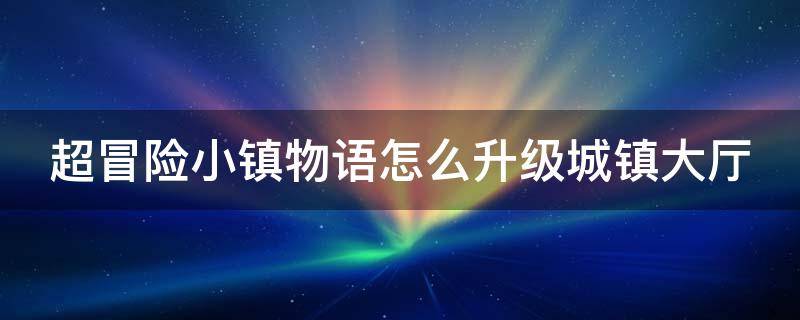 超冒险小镇物语怎么升级城镇大厅